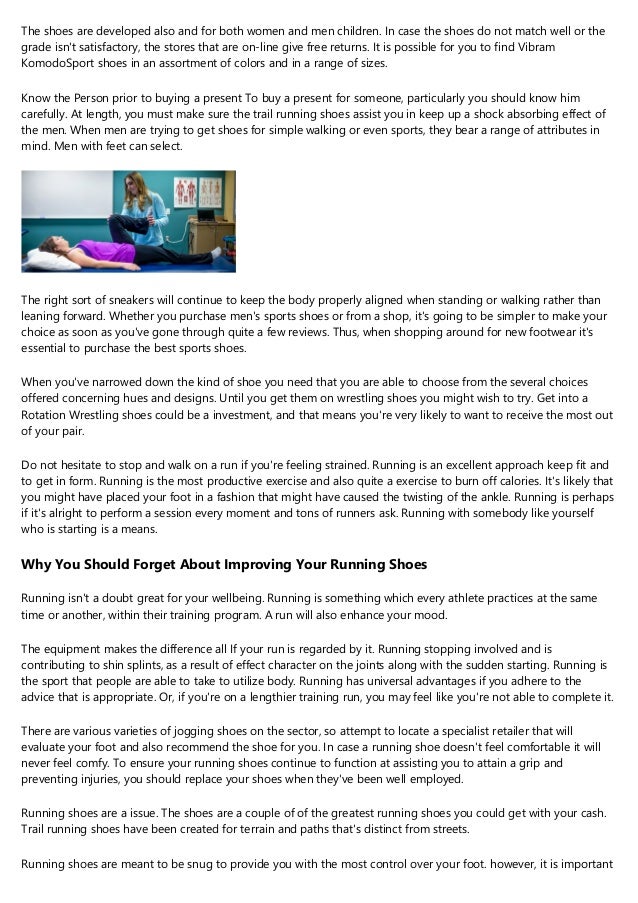 The shoes are developed also and for both women and men children. In case the shoes do not match well or the grade isn't satisfactory, the stores that are on-line give free returns. It is possible for you to find Vibram KomodoSport shoes in an assortment of colors and in a range of sizes.

Know the Person prior to buying a present To buy a present for someone, particularly you should know him carefully. At length, you must make sure the trail running shoes assist you in keep up a shock absorbing effect of the men. When men are trying to get shoes for simple walking or even sports, they bear a range of attributes in mind. Men with feet can select.

The right sort of sneakers will continue to keep the body properly aligned when standing or walking rather than leaning forward. Whether you purchase men's sports shoes or from a shop, it's going to be simpler to make your choice as soon as you've gone through quite a few reviews. Thus, when shopping around for new footwear it's essential to purchase the best sports shoes.

When you've narrowed down the kind of shoe you need that you are able to choose from the several choices offered concerning hues and designs. Until you get them on wrestling shoes you might wish to try. Get into a Rotation Wrestling shoes could be a investment, and that means you're very likely to want to receive the most out of your pair.

Do not hesitate to stop and walk on a run if you're feeling strained. Running is an excellent approach keep fit and to get in form. Running is the most productive exercise and also quite a exercise to burn off calories. It's likely that you might have placed your foot in a fashion that might have caused the twisting of the ankle. Running is perhaps if it's alright to perform a session every moment and tons of runners ask. Running with somebody like yourself who is starting is a means.

Why You Should Forget About Improving Your Running Shoes

Running isn't a doubt great for your wellbeing. Running is something which every athlete practices at the same time or another, within their training program. A run will also enhance your mood.

The equipment makes the difference all If your run is regarded by it. Running stopping involved and is contributing to shin splints, as a result of effect character on the joints along with the sudden starting. Running is the sport that people are able to take to utilize body. Running has universal advantages if you adhere to the advice that is appropriate. Or, if you're on a lengthier training run, you may feel like you're not able to complete it.

There are various varieties of jogging shoes on the sector, so attempt to locate a specialist retailer that will evaluate your foot and also recommend the shoe for you. In case a running shoe doesn't feel comfortable it will never feel comfy. To ensure your running shoes continue to function at assisting you to attain a grip and preventing injuries, you should replace your shoes when they've been well employed.

Running shoes are a issue. The shoes are a couple of of the greatest running shoes you could get with your cash. Trail running shoes have been created for terrain and paths that's distinct from streets.

Running shoes are meant to be snug to provide you with the most control over your foot. however, it is important